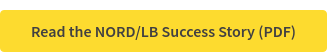 Read the NORD/LB Success Story (PDF)